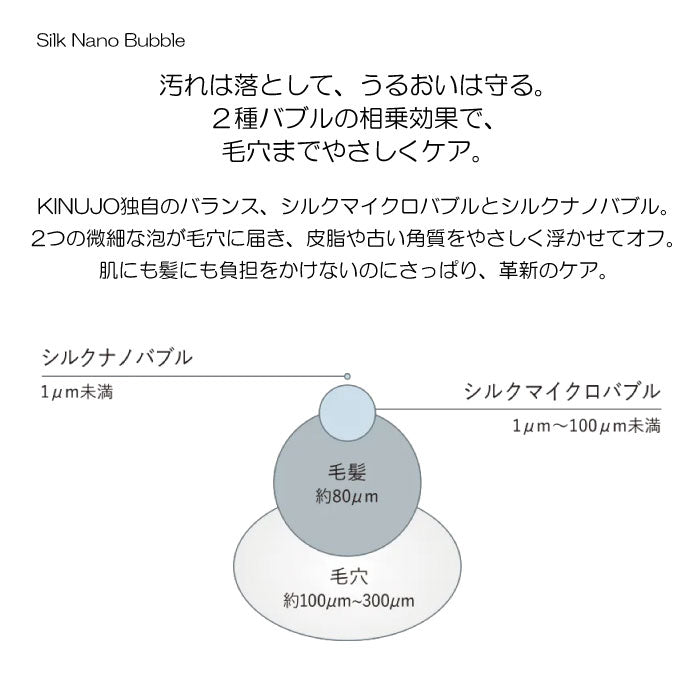 Silk Nano Bubble

汚れは落として、うるおいは守る。
２種バブルの相乗効果で、
毛穴までやさしくケア。

KINUJO独自のバランス、シルクマイクロバブルとシルクナノバブル。
2つの微細な泡が毛穴に届き、皮脂や古い角質をやさしく浮かせてオフ。
肌にも髪にも負担をかけないのにさっぱり、革新のケア。

シルクナノバブル
1μm未満

シルクマイクロバブル
1μm～100μm未満

毛髪
約80μm

毛穴
約100μm~300μm